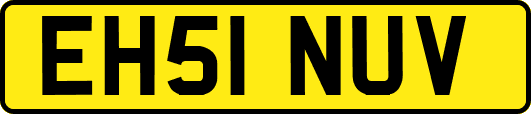 EH51 NUV